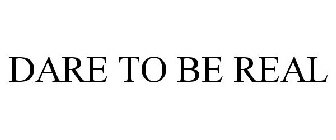 DARE TO BE REAL